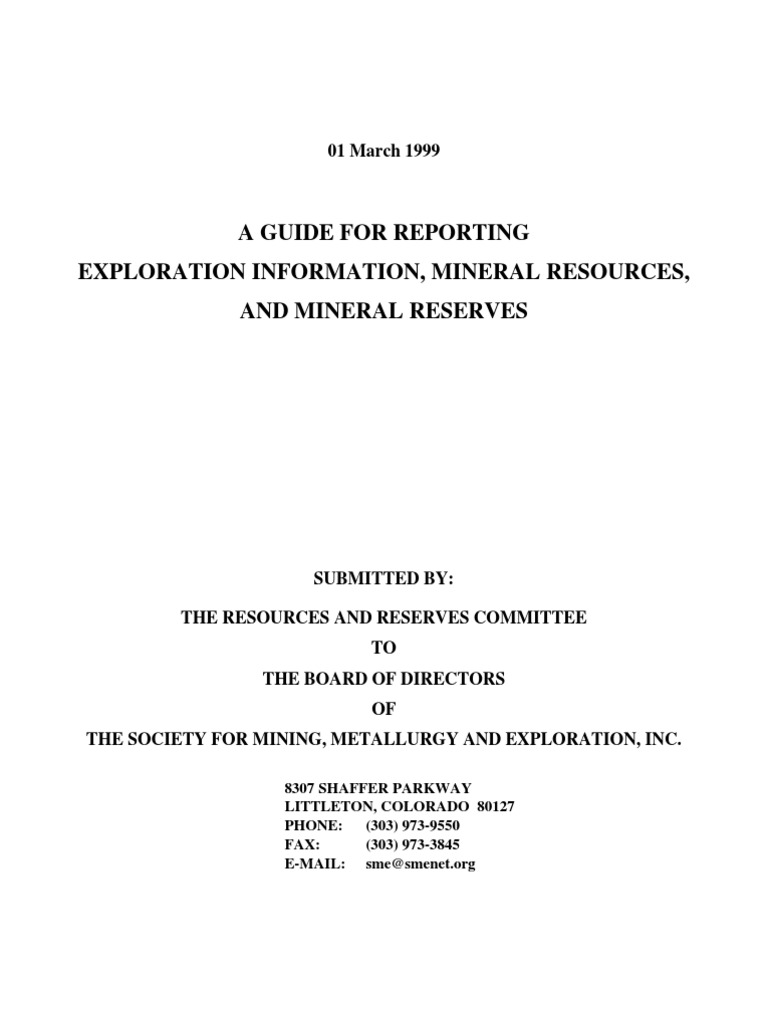 01 March 1999

A GUIDE FOR REPORTING
EXPLORATION INFORMATION, MINERAL RESOURCES,
AND MINERAL RESERVES

SUBMITTED BY:

THE RESOURCES AND RESERVES COMMITTEE
TO
THE BOARD OF DIRECTORS
OF
THE SOCIETY FOR MINING, METALLURGY AND EXPLORATION, INC.

8307 SHAFFER PARKWAY
LITTLETON, COLORADO 80127
PHONE: (303) 973-9550
FAX: (303) 973-3845
E-MAIL: sme@smenet.org